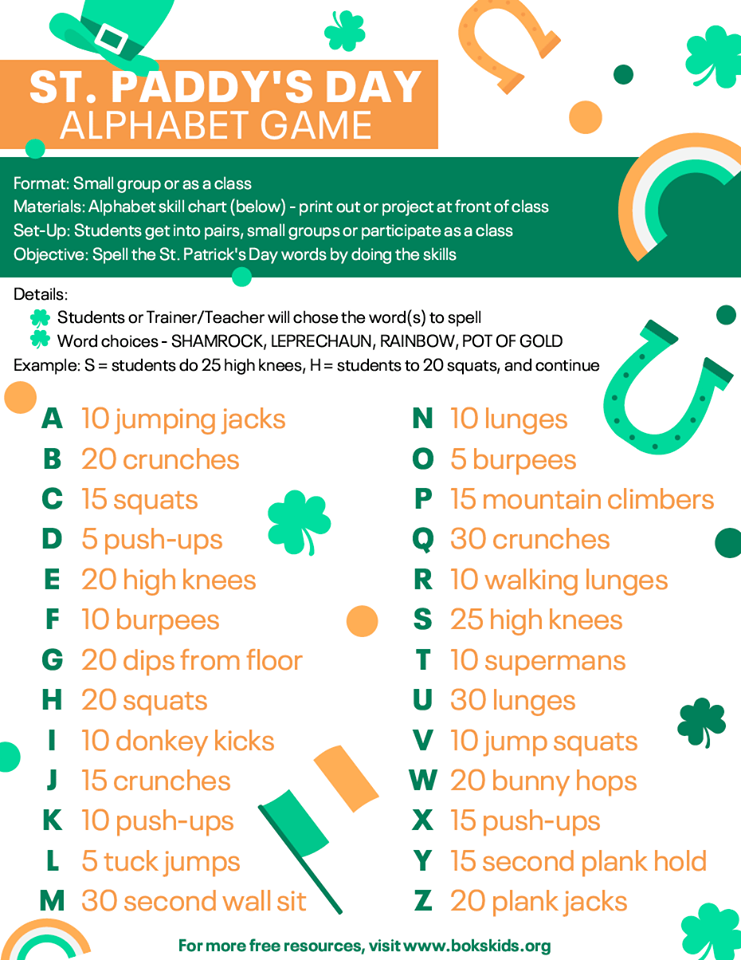 ST. PADDY'S DAY
ALPHABET GAME

Format: Small group or as a class
Materials: Alphabet skill chart (below) - print out or project at front of class
Set-Up: Students get into pairs, small groups or participate as a class
Objective: Spell the St. Patrick's Day words by doing the skills

Details:
Students or Trainer/Teacher will chose the word(s) to spell
Word choices - SHAMROCK, LEPRECHAUN, RAINBOW, POT OF GOLD
Example: S = students do 25 high knees, H = students to 20 squats, and continue

A 10 jumping jacks
B 20 crunches
C 15 squats
D 5 push-ups
E 20 high knees
F 10 burpees
G 20 dips from floor
H 20 squats
I 10 donkey kicks
J 15 crunches
K 10 push-ups
L 5 tuck jumps
M 30 second wall sit

N 10 lunges
O 5 burpees
P 15 mountain climbers
Q 30 crunches
R 10 walking lunges
S 25 high knees
T 10 supermans
U 30 lunges
V 10 jump squats
W 20 bunny hops
X 15 push-ups
Y 15 second plank hold
Z 20 plank jacks

For more free resources, visit www.bokskids.org